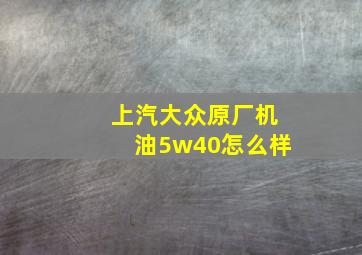 上汽大众原厂机油5w40怎么样